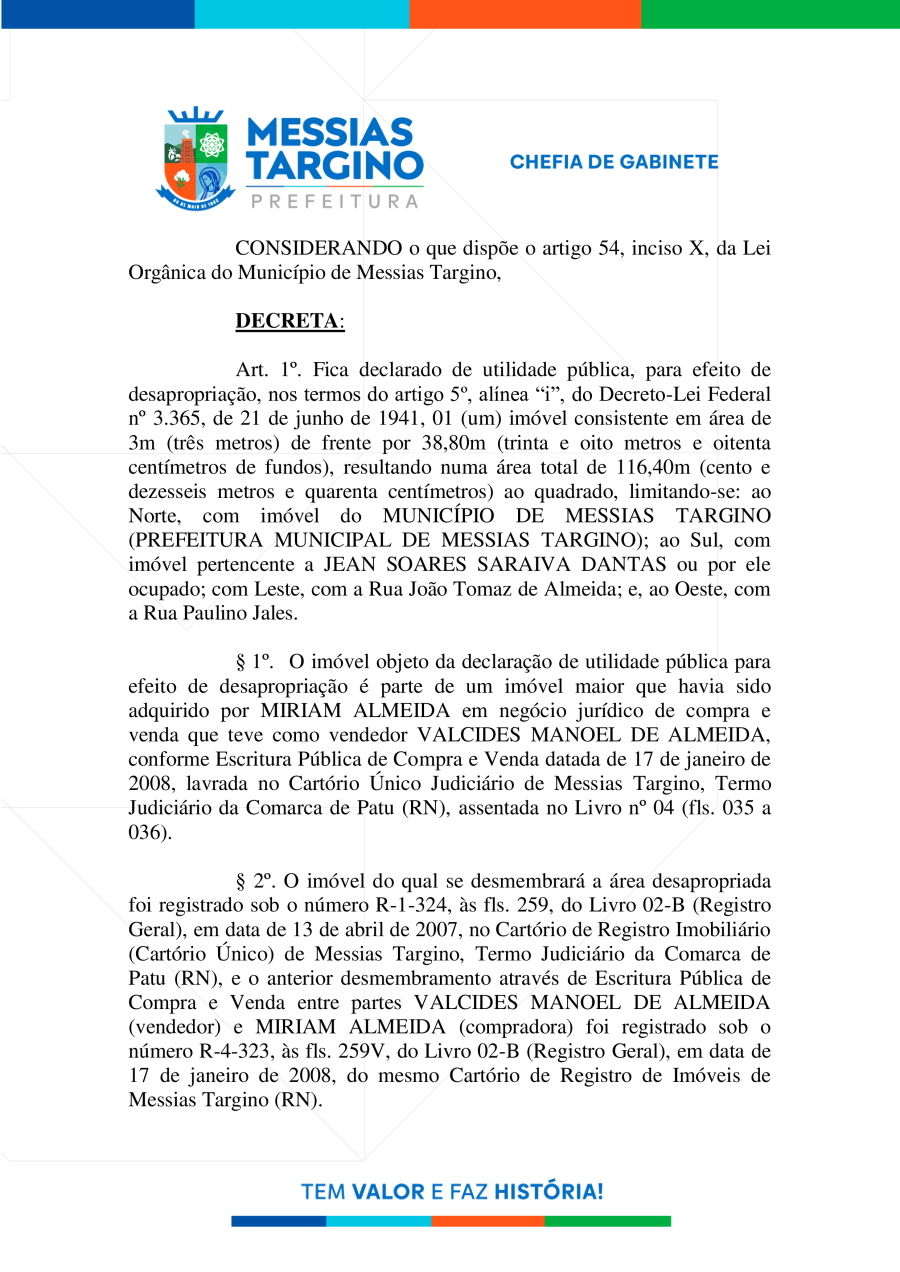 MESSIAS TARGINO
PREFEITURA

CHEFIA DE GABINETE

CONSIDERANDO o que dispõe o artigo 54, inciso X, da Lei Orgânica do Município de Messias Targino,

DECRETA:

Art. 1º. Fica declarado de utilidade pública, para efeito de desapropriação, nos termos do artigo 5º, alínea “i”, do Decreto-Lei Federal nº 3.365, de 21 de junho de 1941, 01 (um) imóvel consistente em área de 3m (três metros) de frente por 38,80m (trinta e oito metros e oitenta centímetros de fundos), resultando numa área total de 116,40m (cento e dezesseis metros e quarenta centímetros) ao quadrado, limitando-se: ao Norte, com imóvel do MUNICÍPIO DE MESSIAS TARGINO (PREFEITURA MUNICIPAL DE MESSIAS TARGINO); ao Sul, com imóvel pertencente a JEAN SOARES SARAIVA DANTAS ou por ele ocupado; com Leste, com a Rua João Tomaz de Almeida; e, ao Oeste, com a Rua Paulino Jales.

§ 1º. O imóvel objeto da declaração de utilidade pública para efeito de desapropriação é parte de um imóvel maior que havia sido adquirido por MIRIAM ALMEIDA em negócio jurídico de compra e venda que teve como vendedor VALCIDES MANOEL DE ALMEIDA, conforme Escritura Pública de Compra e Venda datada de 17 de janeiro de 2008, lavrada no Cartório Único Judiciário de Messias Targino, Termo Judiciário da Comarca de Patu (RN), assentada no Livro nº 04 (fls. 035 a 036).

§ 2º. O imóvel do qual se desmembrará a área desapropriada foi registrado sob o número R-1-324, às fls. 259, do Livro 02-B (Registro Geral), em data de 13 de abril de 2007, no Cartório de Registro Imobiliário (Cartório Único) de Messias Targino, Termo Judiciário da Comarca de Patu (RN), e o anterior desmembramento através de Escritura Pública de Compra e Venda entre partes VALCIDES MANOEL DE ALMEIDA (vendedor) e MIRIAM ALMEIDA (compradora) foi registrado sob o número R-4-323, às fls. 259V, do Livro 02-B (Registro Geral), em data de 17 de janeiro de 2008, do mesmo Cartório de Registro de Imóveis de Messias Targino (RN).

TEM VALOR E FAZ HISTÓRIA!